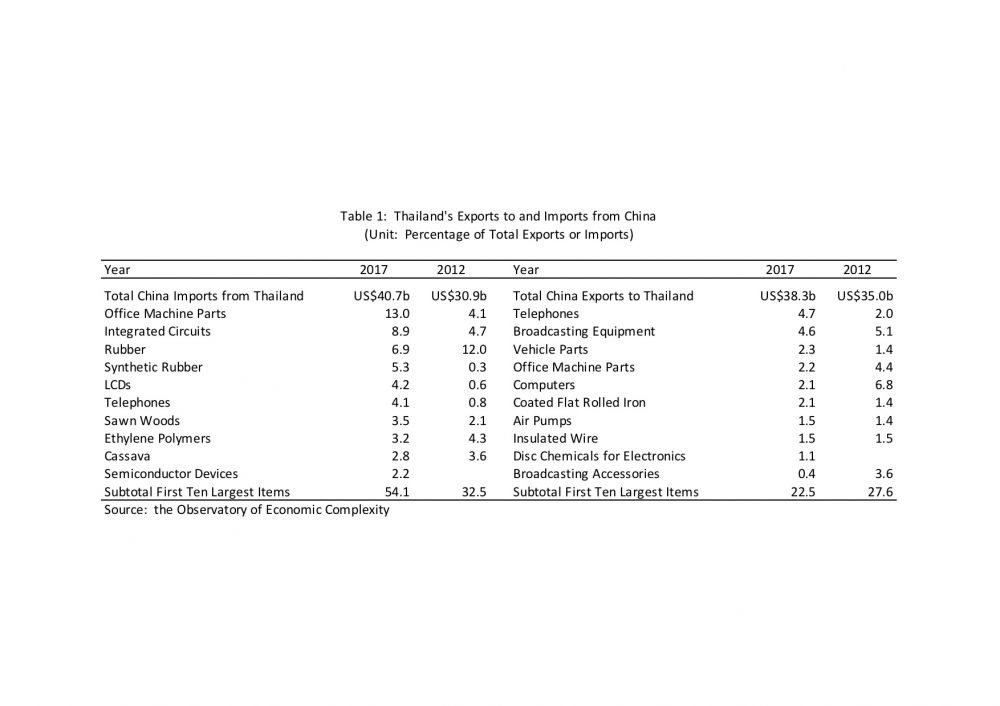 Table 1: Thailand's Exports to and Imports from China
(Unit: Percentage of Total Exports or Imports)

| Year | 2017 | 2012 | Year | 2017 | 2012 |
|---|---|---|---|---|---|
| Total China Imports from Thailand | US$40.7b | US$30.9b | Total China Exports to Thailand | US$38.3b | US$35.0b |
| Office Machine Parts | 13.0 | 4.1 | Telephones | 4.7 | 2.0 |
| Integrated Circuits | 8.9 | 4.7 | Broadcasting Equipment | 4.6 | 5.1 |
| Rubber | 6.9 | 12.0 | Vehicle Parts | 2.3 | 1.4 |
| Synthetic Rubber | 5.3 | 0.3 | Office Machine Parts | 2.2 | 4.4 |
| LCDs | 4.2 | 0.6 | Computers | 2.1 | 6.8 |
| Telephones | 4.1 | 0.8 | Coated Flat Rolled Iron | 2.1 | 1.4 |
| Sawn Woods | 3.5 | 2.1 | Air Pumps | 1.5 | 1.4 |
| Ethylene Polymers | 3.2 | 4.3 | Insulated Wire | 1.5 | 1.5 |
| Cassava | 2.8 | 3.6 | Disc Chemicals for Electronics | 1.1 | |
| Semiconductor Devices | 2.2 | | Broadcasting Accessories | 0.4 | 3.6 |
| Subtotal First Ten Largest Items | 54.1 | 32.5 | Subtotal First Ten Largest Items | 22.5 | 27.6 |

Source: the Observatory of Economic Complexity